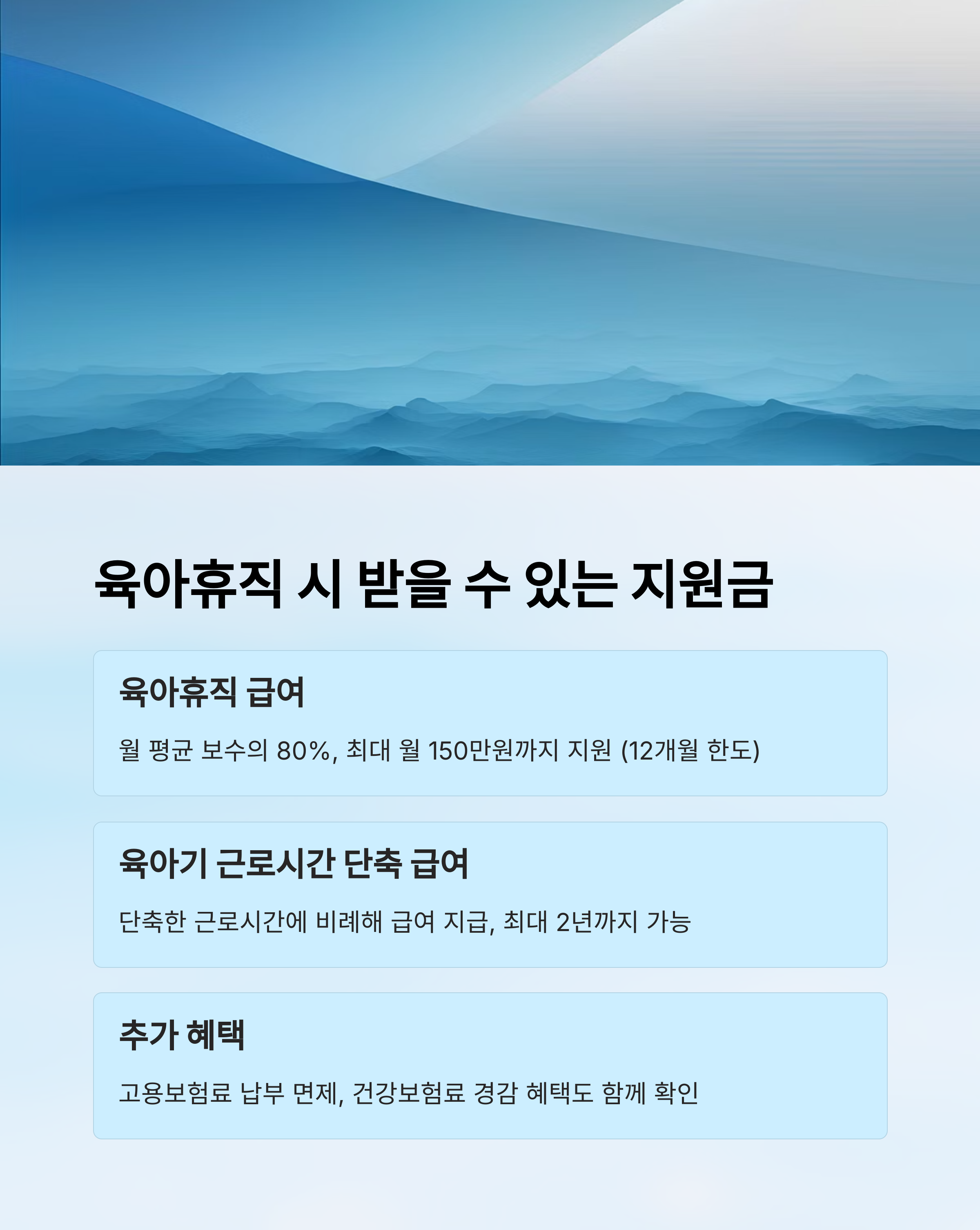 육아휴직 시 받을 수 있는 지원금

육아휴직 급여

월 평균 보수의 80%, 최대 월 150만원까지 지원 (12개월 한도)

육아기 근로시간 단축 급여

단축한 근로시간에 비례해 급여 지급, 최대 2년까지 가능

추가 혜택

고용보험료 납부 면제, 건강보험료 경감 혜택도 함께 확인